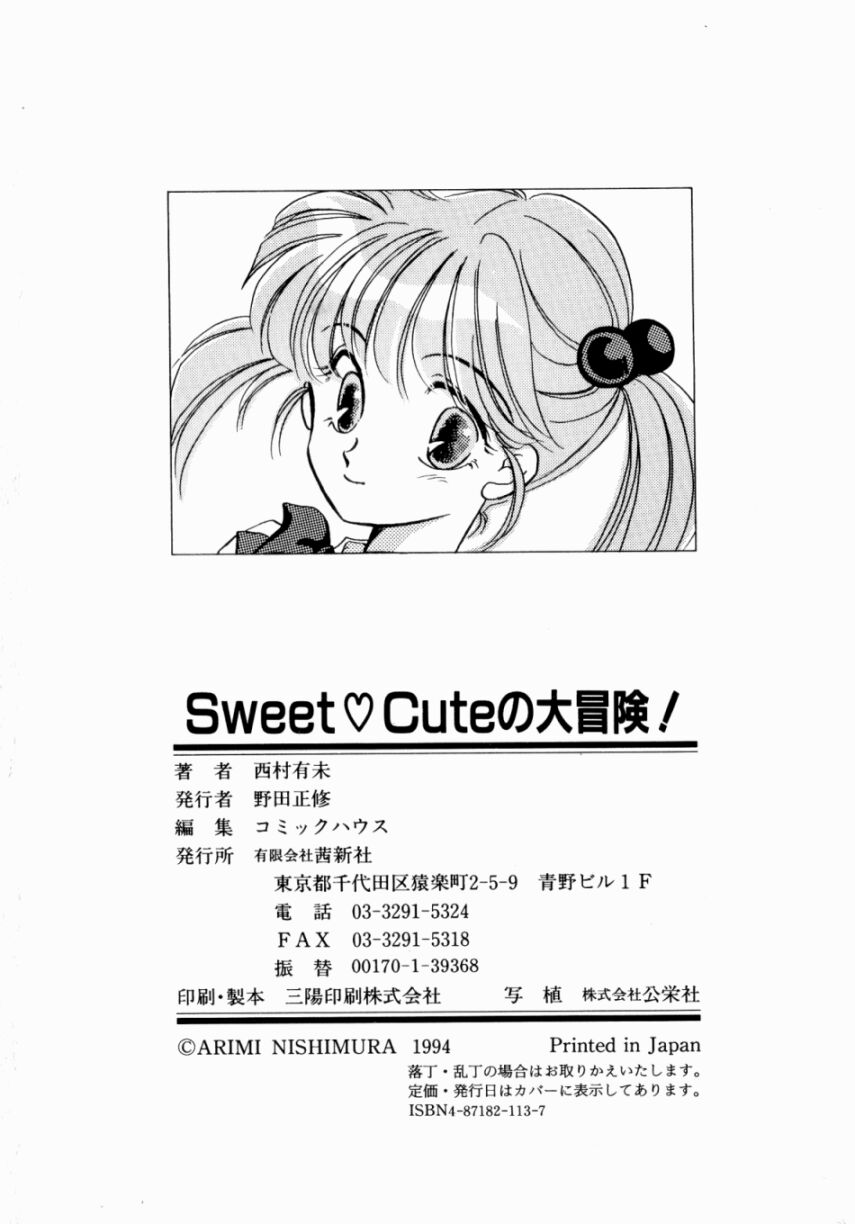 Sweet♡Cuteの大冒険!

著　者　西村有未
発行者　野田正修
編　集　コミックハウス
発行所　有限会社茜新社
東京都千代田区猿楽町2-5-9　青野ビル1F
電　話　03-3291-5324
FAX　03-3291-5318
振　替　00170-1-39368
印刷・製本　三陽印刷株式会社　写　植　株式会社公栄社

©ARIMI NISHIMURA 1994　Printed in Japan
落丁・乱丁の場合はお取りかえいたします。
定価・発行日はカバーに表示してあります。
ISBN4-87182-113-7